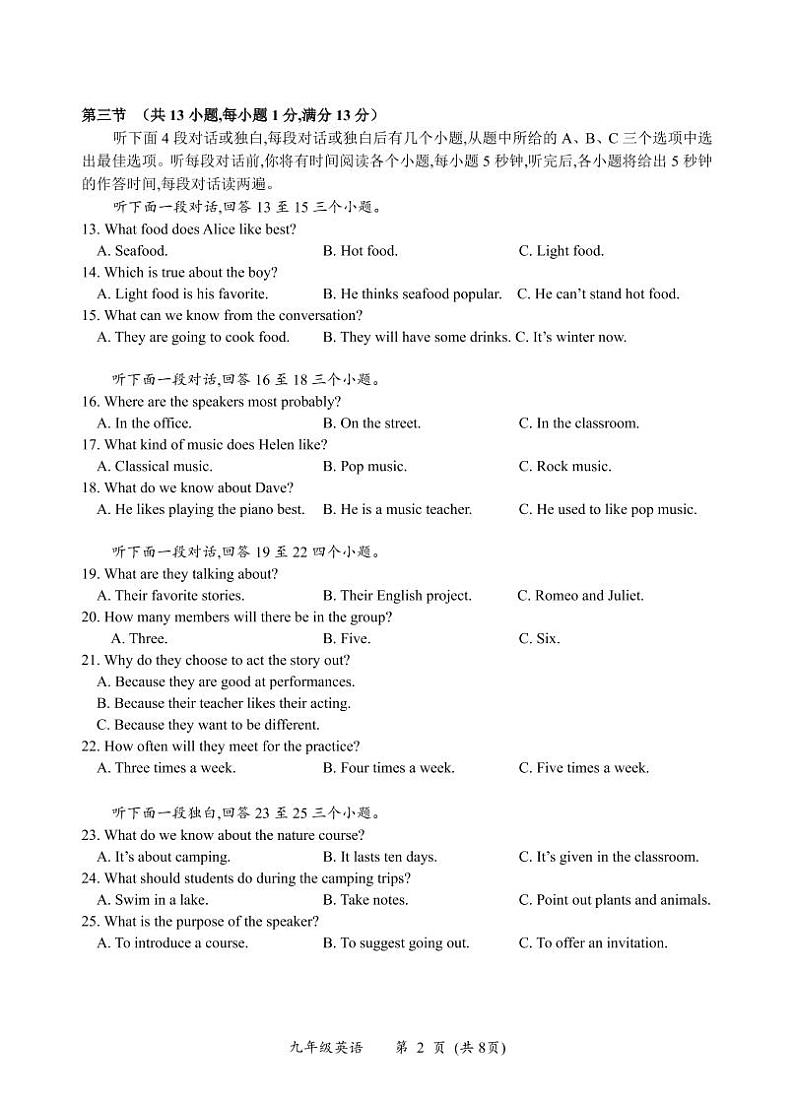 第三节 （共 13 小题,每小题 1 分,满分 13 分）

听下面 4 段对话或独白,每段对话或独白后有几个小题,从题中所给的 A、B、C 三个选项中选出最佳选项。听每段对话前,你将有时间阅读各个小题,每小题 5 秒钟,听完后,各小题将给出 5 秒钟的作答时间,每段对话读两遍。

听下面一段对话,回答 13 至 15 三个小题。

13. What food does Alice like best?
A. Seafood. B. Hot food. C. Light food.
14. Which is true about the boy?
A. Light food is his favorite. B. He thinks seafood popular. C. He can't stand hot food.
15. What can we know from the conversation?
A. They are going to cook food. B. They will have some drinks. C. It's winter now.

听下面一段对话,回答 16 至 18 三个小题。

16. Where are the speakers most probably?
A. In the office. B. On the street. C. In the classroom.
17. What kind of music does Helen like?
A. Classical music. B. Pop music. C. Rock music.
18. What do we know about Dave?
A. He likes playing the piano best. B. He is a music teacher. C. He used to like pop music.

听下面一段对话,回答 19 至 22 四个小题。

19. What are they talking about?
A. Their favorite stories. B. Their English project. C. Romeo and Juliet.
20. How many members will there be in the group?
A. Three. B. Five. C. Six.
21. Why do they choose to act the story out?
A. Because they are good at performances.
B. Because their teacher likes their acting.
C. Because they want to be different.
22. How often will they meet for the practice?
A. Three times a week. B. Four times a week. C. Five times a week.

听下面一段独白,回答 23 至 25 三个小题。

23. What do we know about the nature course?
A. It's about camping. B. It lasts ten days. C. It's given in the classroom.
24. What should students do during the camping trips?
A. Swim in a lake. B. Take notes. C. Point out plants and animals.
25. What is the purpose of the speaker?
A. To introduce a course. B. To suggest going out. C. To offer an invitation.

九年级英语 第 2 页 (共 8页)